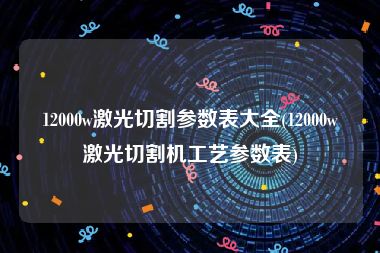 12000w激光切割参数表大全(12000w激光切割机工艺参数表)